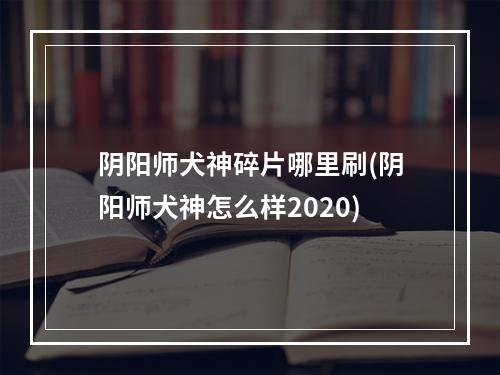 阴阳师犬神碎片哪里刷(阴阳师犬神怎么样2020)